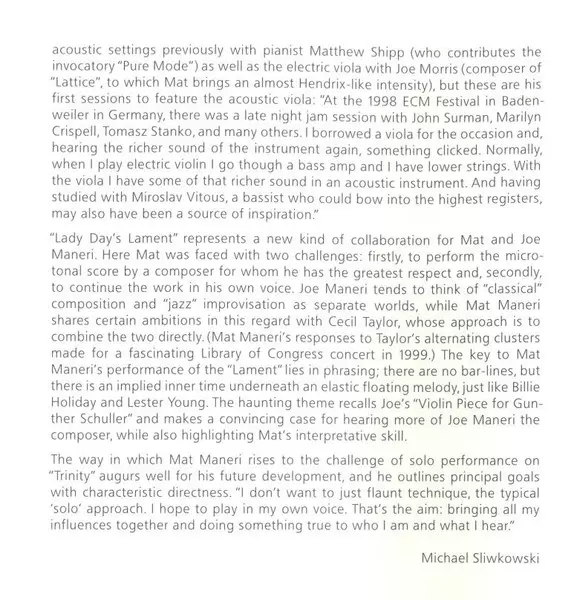 acoustic settings previously with pianist Matthew Shipp (who contributes the invocatory "Pure Mode") as well as the electric viola with Joe Morris (composer of "Lattice", to which Mat brings an almost Hendrix-like intensity), but these are his first sessions to feature the acoustic viola: "At the 1998 ECM Festival in Badenweiler in Germany, there was a late night jam session with John Surman, Marilyn Crispell, Tomasz Stanko, and many others. I borrowed a viola for the occasion and, hearing the richer sound of the instrument again, something clicked. Normally, when I play electric violin I go though a bass amp and I have lower strings. With the viola I have some of that richer sound in an acoustic instrument. And having studied with Miroslav Vitous, a bassist who could bow into the highest registers, may also have been a source of inspiration."

"Lady Day's Lament" represents a new kind of collaboration for Mat and Joe Maneri. Here Mat was faced with two challenges: firstly, to perform the microtonal score by a composer for whom he has the greatest respect and, secondly, to continue the work in his own voice. Joe Maneri tends to think of "classical" composition and "jazz" improvisation as separate worlds, while Mat Maneri shares certain ambitions in this regard with Cecil Taylor, whose approach is to combine the two directly. (Mat Maneri's responses to Taylor's alternating clusters made for a fascinating Library of Congress concert in 1999.) The key to Mat Maneri's performance of the "Lament" lies in phrasing; there are no bar-lines, but there is an implied inner time underneath an elastic floating melody, just like Billie Holiday and Lester Young. The haunting theme recalls Joe's "Violin Piece for Gunther Schuller" and makes a convincing case for hearing more of Joe Maneri the composer, while also highlighting Mat's interpretative skill.

The way in which Mat Maneri rises to the challenge of solo performance on "Trinity" augurs well for his future development, and he outlines principal goals with characteristic directness. "I don't want to just flaunt technique, the typical 'solo' approach. I hope to play in my own voice. That's the aim: bringing all my influences together and doing something true to who I am and what I hear."

Michael Sliwkowski